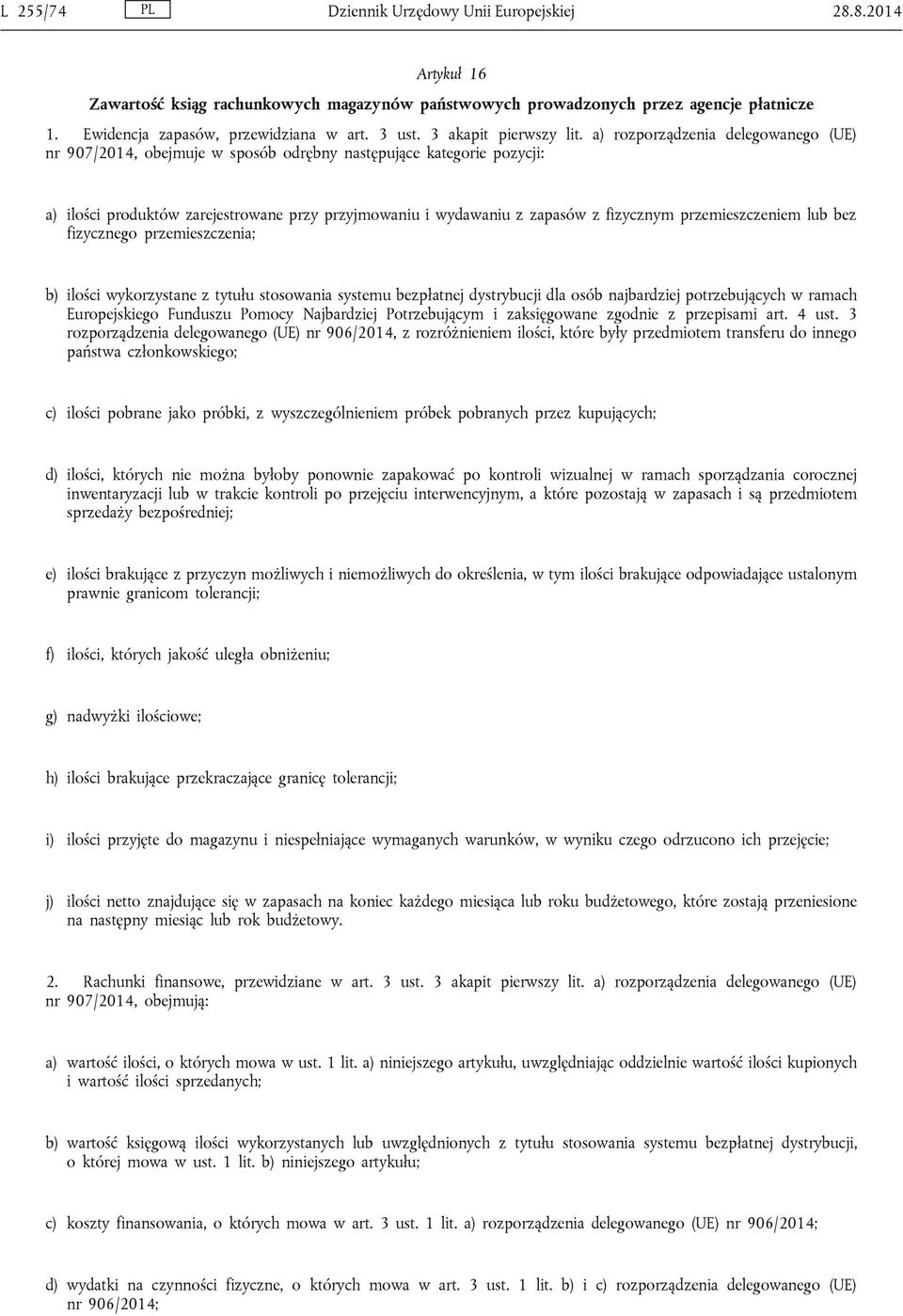 L 255/74 PL Dziennik Urzędowy Unii Europejskiej 28.8.2014

Artykuł 16

Zawartość ksiąg rachunkowych magazynów państwowych prowadzonych przez agencje płatnicze

1. Ewidencja zapasów, przewidziana w art. 3 ust. 3 akapit pierwszy lit. a) rozporządzenia delegowanego (UE) nr 907/2014, obejmuje w sposób odrębny następujące kategorie pozycji:

a) ilości produktów zarejestrowane przy przyjmowaniu i wydawaniu z zapasów z fizycznym przemieszczeniem lub bez fizycznego przemieszczenia;

b) ilości wykorzystane z tytułu stosowania systemu bezpłatnej dystrybucji dla osób najbardziej potrzebujących w ramach Europejskiego Funduszu Pomocy Najbardziej Potrzebującym i zaksięgowane zgodnie z przepisami art. 4 ust. 3 rozporządzenia delegowanego (UE) nr 906/2014, z rozróżnieniem ilości, które były przedmiotem transferu do innego państwa członkowskiego;

c) ilości pobrane jako próbki, z wyszczególnieniem próbek pobranych przez kupujących;

d) ilości, których nie można byłoby ponownie zapakować po kontroli wizualnej w ramach sporządzania corocznej inwentaryzacji lub w trakcie kontroli po przejęciu interwencyjnym, a które pozostają w zapasach i są przedmiotem sprzedaży bezpośredniej;

e) ilości brakujące z przyczyn możliwych i niemożliwych do określenia, w tym ilości brakujące odpowiadające ustalonym prawnie granicom tolerancji;

f) ilości, których jakość uległa obniżeniu;

g) nadwyżki ilościowe;

h) ilości brakujące przekraczające granicę tolerancji;

i) ilości przyjęte do magazynu i niespełniające wymaganych warunków, w wyniku czego odrzucono ich przejęcie;

j) ilości netto znajdujące się w zapasach na koniec każdego miesiąca lub roku budżetowego, które zostają przeniesione na następny miesiąc lub rok budżetowy.

2. Rachunki finansowe, przewidziane w art. 3 ust. 3 akapit pierwszy lit. a) rozporządzenia delegowanego (UE) nr 907/2014, obejmują:

a) wartość ilości, o których mowa w ust. 1 lit. a) niniejszego artykułu, uwzględniając oddzielnie wartość ilości kupionych i wartość ilości sprzedanych;

b) wartość księgową ilości wykorzystanych lub uwzględnionych z tytułu stosowania systemu bezpłatnej dystrybucji, o której mowa w ust. 1 lit. b) niniejszego artykułu;

c) koszty finansowania, o których mowa w art. 3 ust. 1 lit. a) rozporządzenia delegowanego (UE) nr 906/2014;

d) wydatki na czynności fizyczne, o których mowa w art. 3 ust. 1 lit. b) i c) rozporządzenia delegowanego (UE) nr 906/2014;